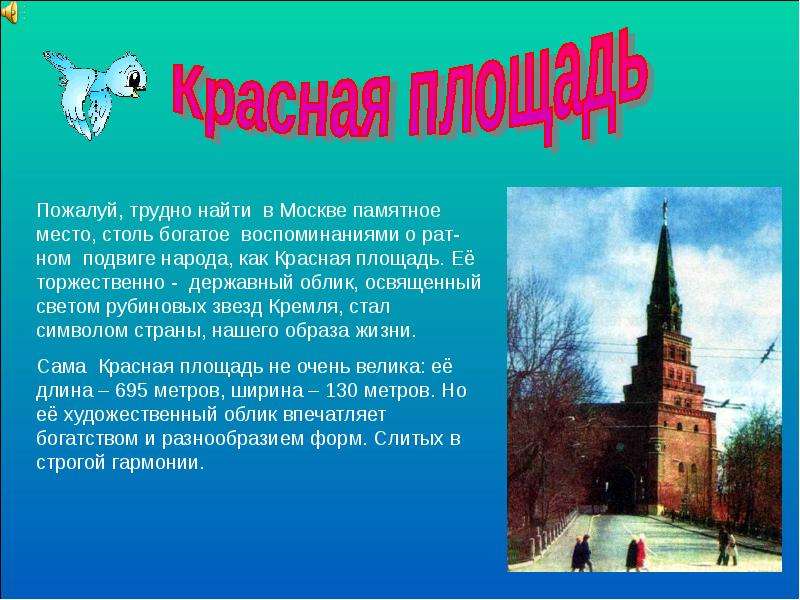 Красная площадь

Пожалуй, трудно найти в Москве памятное место, столь богатое воспоминаниями о ратном подвиге народа, как Красная площадь. Её торжественно - державный облик, освященный светом рубиновых звезд Кремля, стал символом страны, нашего образа жизни.

Сама Красная площадь не очень велика: её длина – 695 метров, ширина – 130 метров. Но её художественный облик впечатляет богатством и разнообразием форм. Слитых в строгой гармонии.